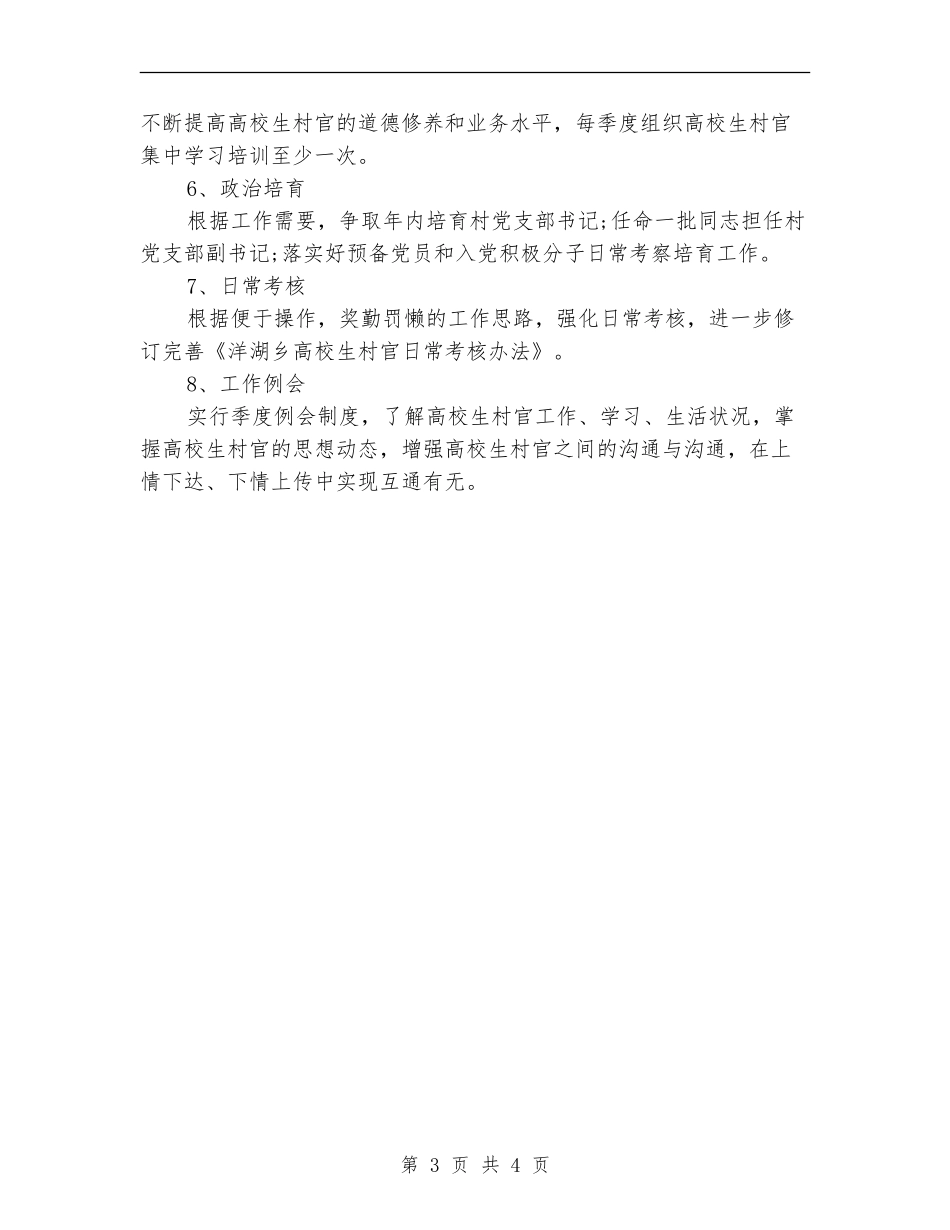 不断提高高校生村官的道德修养和业务水平，每季度组织高校生村官集中学习培训至少一次。

6、政治培育

根据工作需要，争取年内培育村党支部书记;任命一批同志担任村党支部副书记;落实好预备党员和入党积极分子日常考察培育工作。

7、日常考核

根据便于操作，奖勤罚懒的工作思路，强化日常考核，进一步修订完善《洋湖乡高校生村官日常考核办法》。

8、工作例会

实行季度例会制度，了解高校生村官工作、学习、生活状况，掌握高校生村官的思想动态，增强高校生村官之间的沟通与沟通，在上情下达、下情上传中实现互通有无。

第 3 页 共 4 页